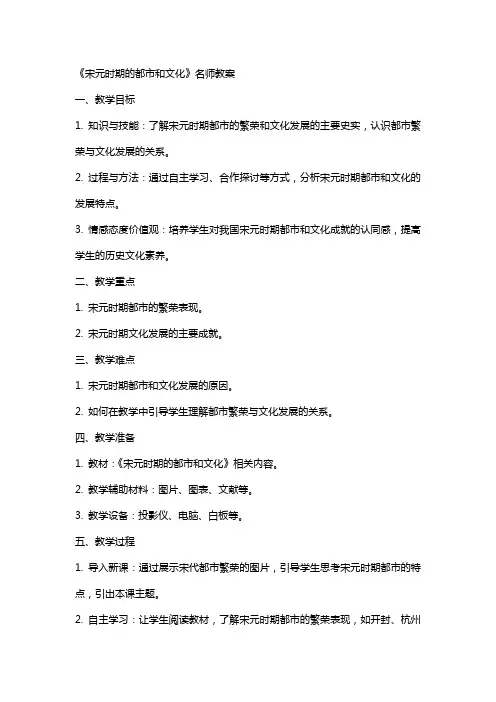 《宋元时期的都市和文化》名师教案

一、教学目标

1. 知识与技能：了解宋元时期都市的繁荣和文化发展的主要史实，认识都市繁荣与文化发展的关系。

2. 过程与方法：通过自主学习、合作探讨等方式，分析宋元时期都市和文化的发展特点。

3. 情感态度价值观：培养学生对我国宋元时期都市和文化成就的认同感，提高学生的历史文化素养。

二、教学重点

1. 宋元时期都市的繁荣表现。

2. 宋元时期文化发展的主要成就。

三、教学难点

1. 宋元时期都市和文化发展的原因。

2. 如何在教学中引导学生理解都市繁荣与文化发展的关系。

四、教学准备

1. 教材：《宋元时期的都市和文化》相关内容。

2. 教学辅助材料：图片、图表、文献等。

3. 教学设备：投影仪、电脑、白板等。

五、教学过程

1. 导入新课：通过展示宋代都市繁荣的图片，引导学生思考宋元时期都市的特点，引出本课主题。

2. 自主学习：让学生阅读教材，了解宋元时期都市的繁荣表现，如开封、杭州